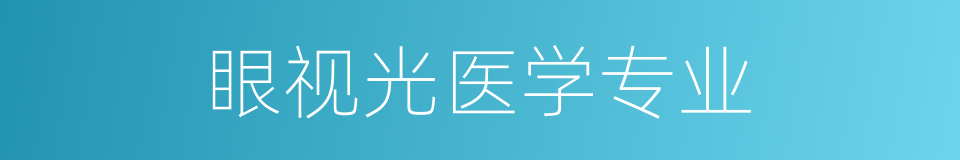 眼视光医学专业